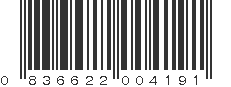 0 836622 004191